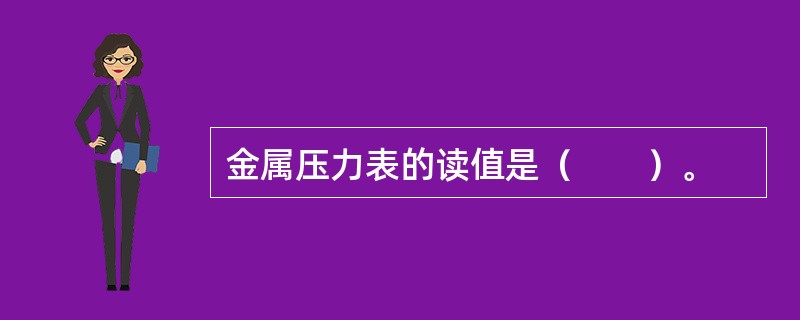 金属压力表的读值是（　　）。